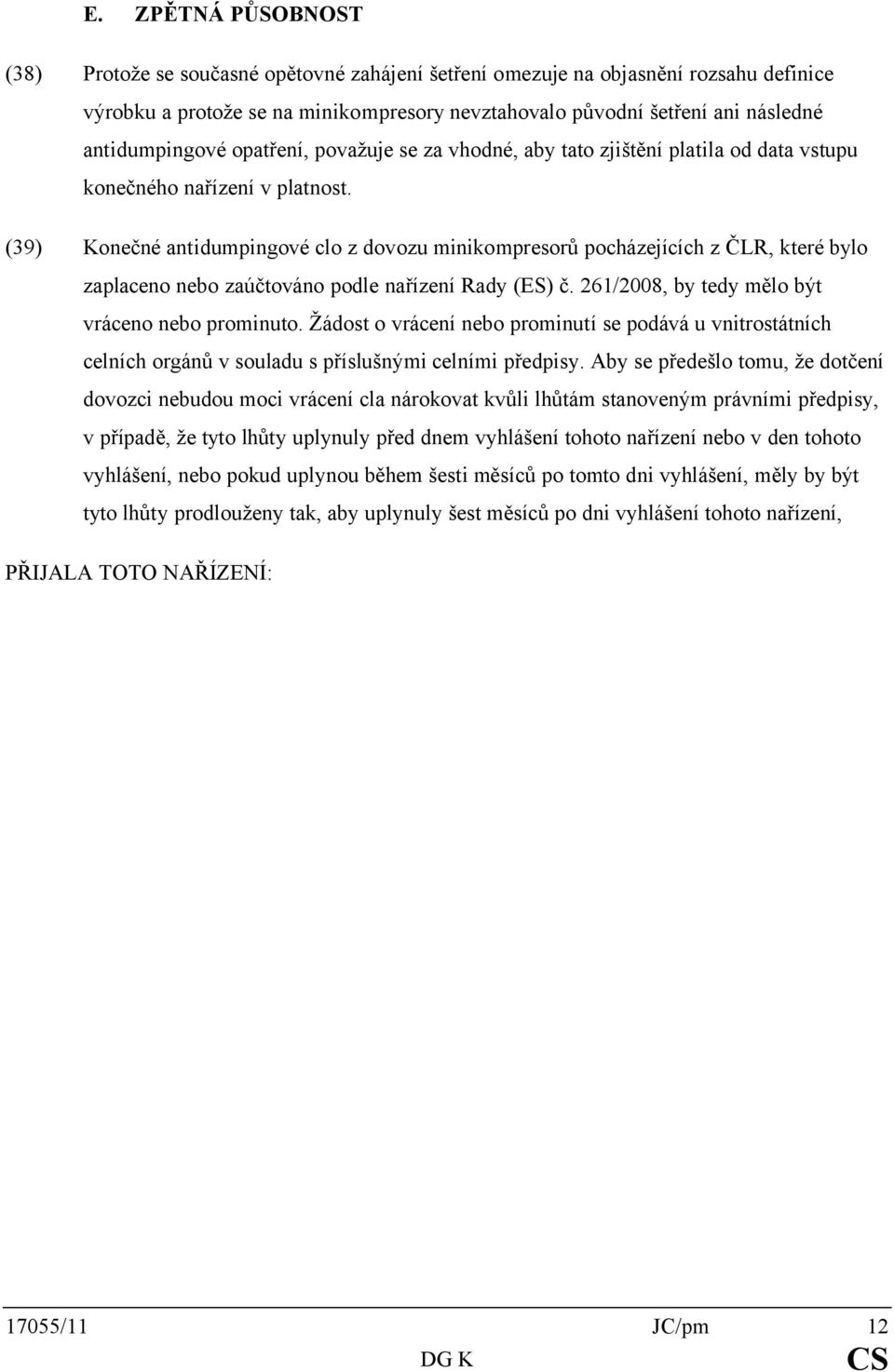 E. ZPĚTNÁ PŮSOBNOST

(38) Protože se současné opětovné zahájení šetření omezuje na objasnění rozsahu definice výrobku a protože se na minikompresory nevztahovalo původní šetření ani následné antidumpingové opatření, považuje se za vhodné, aby tato zjištění platila od data vstupu konečného nařízení v platnost.

(39) Konečné antidumpingové clo z dovozu minikompresorů pocházejících z ČLR, které bylo zaplaceno nebo zaúčtováno podle nařízení Rady (ES) č. 261/2008, by tedy mělo být vráceno nebo prominuto. Žádost o vrácení nebo prominutí se podává u vnitrostátních celních orgánů v souladu s příslušnými celními předpisy. Aby se předešlo tomu, že dotčení dovozci nebudou moci vrácení cla nárokovat kvůli lhůtám stanoveným právními předpisy, v případě, že tyto lhůty uplynuly před dnem vyhlášení tohoto nařízení nebo v den tohoto vyhlášení, nebo pokud uplynou během šesti měsíců po tomto dni vyhlášení, měly by být tyto lhůty prodlouženy tak, aby uplynuly šest měsíců po dni vyhlášení tohoto nařízení,

PŘIJALA TOTO NAŘÍZENÍ:

17055/11 JC/pm 12
DG K CS